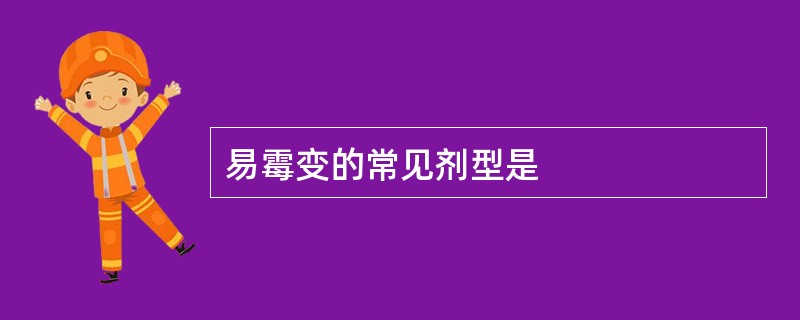 易霉变的常见剂型是